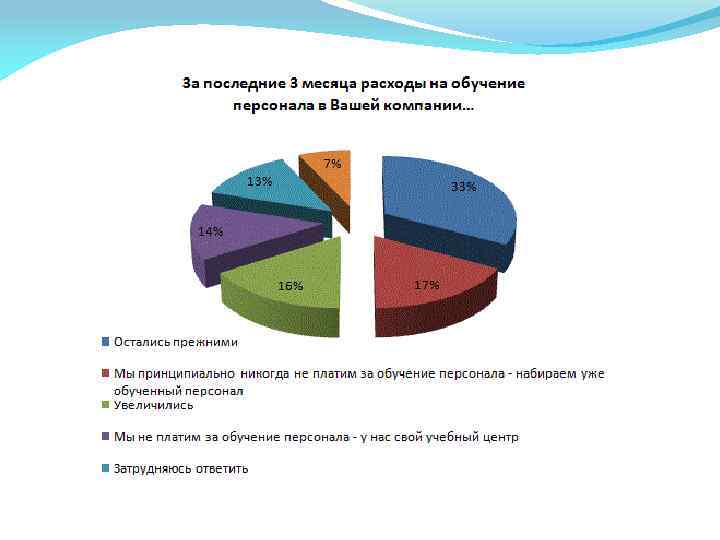 За последние 3 месяца расходы на обучение персонала в Вашей компании...

7%

13%

33%

14%

16%

17%

Остались прежними

Мы принципиально никогда не платим за обучение персонала - набираем уже обученный персонал

Увеличились

Мы не платим за обучение персонала - у нас свой учебный центр

Затрудняюсь ответить